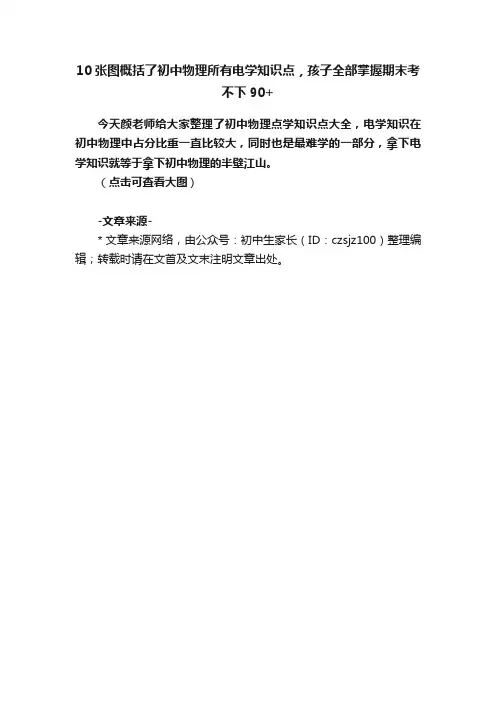 10 张图概括了初中物理所有电学知识点，孩子全部掌握期末考不下 90+

今天颜老师给大家整理了初中物理点学知识点大全，电学知识在初中物理中占分比重一直比较大，同时也是最难学的一部分，拿下电学知识就等于拿下初中物理的半壁江山。

（点击可查看大图）

-文章来源-

* 文章来源网络，由公众号：初中生家长（ID：czsjz100）整理编辑；转载时请在文首及文末注明文章出处。